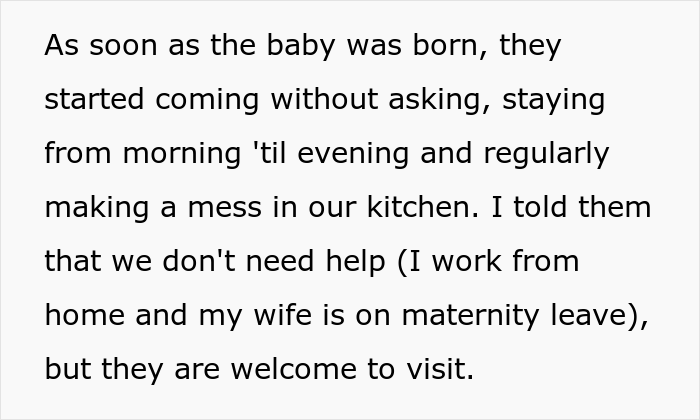 As soon as the baby was born, they started coming without asking, staying from morning 'til evening and regularly making a mess in our kitchen. I told them that we don't need help (I work from home and my wife is on maternity leave), but they are welcome to visit.